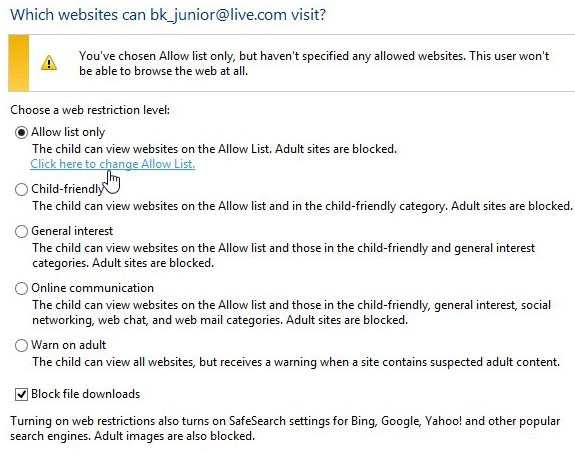 Which websites can bk_junior@live.com visit?

You've chosen Allow list only, but haven't specified any allowed websites. This user won't be able to browse the web at all.

Choose a web restriction level:

Allow list only
The child can view websites on the Allow List. Adult sites are blocked.
Click here to change Allow List.

Child-friendly
The child can view websites on the Allow list and in the child-friendly category. Adult sites are blocked.

General interest
The child can view websites on the Allow list and those in the child-friendly and general interest categories. Adult sites are blocked.

Online communication
The child can view websites on the Allow list and those in the child-friendly, general interest, social networking, web chat, and web mail categories. Adult sites are blocked.

Warn on adult
The child can view all websites, but receives a warning when a site contains suspected adult content.

Block file downloads

Turning on web restrictions also turns on SafeSearch settings for Bing, Google, Yahoo! and other popular search engines. Adult images are also blocked.